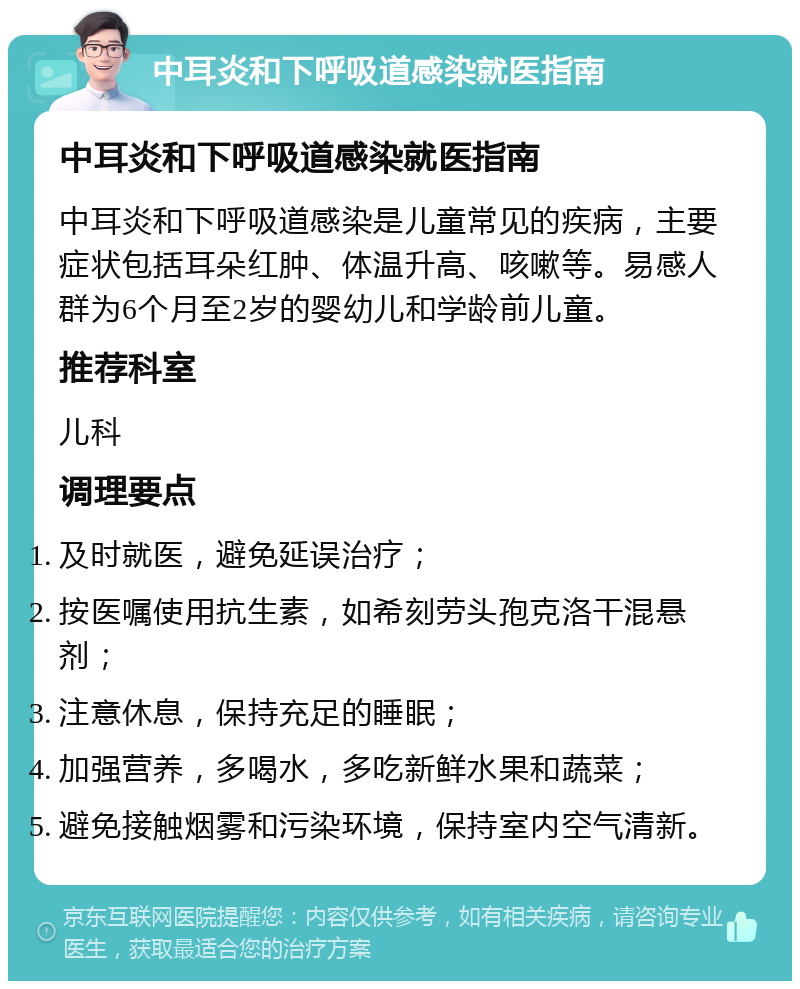 中耳炎和下呼吸道感染就医指南

中耳炎和下呼吸道感染就医指南

中耳炎和下呼吸道感染是儿童常见的疾病，主要症状包括耳朵红肿、体温升高、咳嗽等。易感人群为6个月至2岁的婴幼儿和学龄前儿童。

推荐科室

儿科

调理要点

1. 及时就医，避免延误治疗；
2. 按医嘱使用抗生素，如希刻劳头孢克洛干混悬剂；
3. 注意休息，保持充足的睡眠；
4. 加强营养，多喝水，多吃新鲜水果和蔬菜；
5. 避免接触烟雾和污染环境，保持室内空气清新。

京东互联网医院提醒您：内容仅供参考，如有相关疾病，请咨询专业医生，获取最适合您的治疗方案